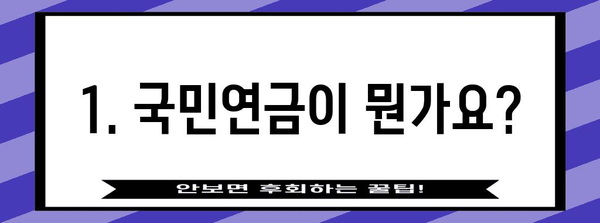 1. 국민연금이 뭔가요?

안보면 후회하는 꿀팁!